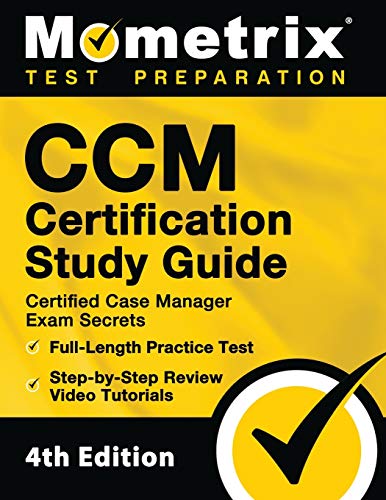 Mometrix®
TEST PREPARATION

CCM
Certification Study Guide

Certified Case Manager Exam Secrets

Full-Length Practice Test

Step-by-Step Review Video Tutorials

4th Edition